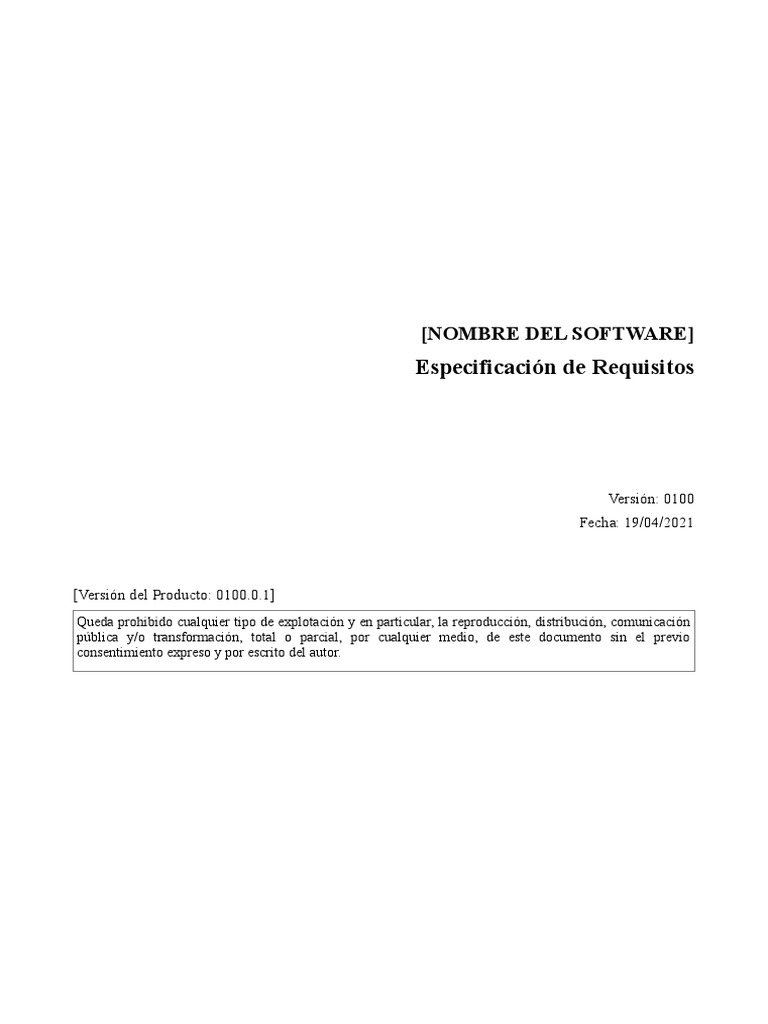 [NOMBRE DEL SOFTWARE]
Especificación de Requisitos

Versión: 0100
Fecha: 19/04/2021

[Versión del Producto: 0100.0.1]

Queda prohibido cualquier tipo de explotación y en particular, la reproducción, distribución, comunicación pública y/o transformación, total o parcial, por cualquier medio, de este documento sin el previo consentimiento expreso y por escrito del autor.